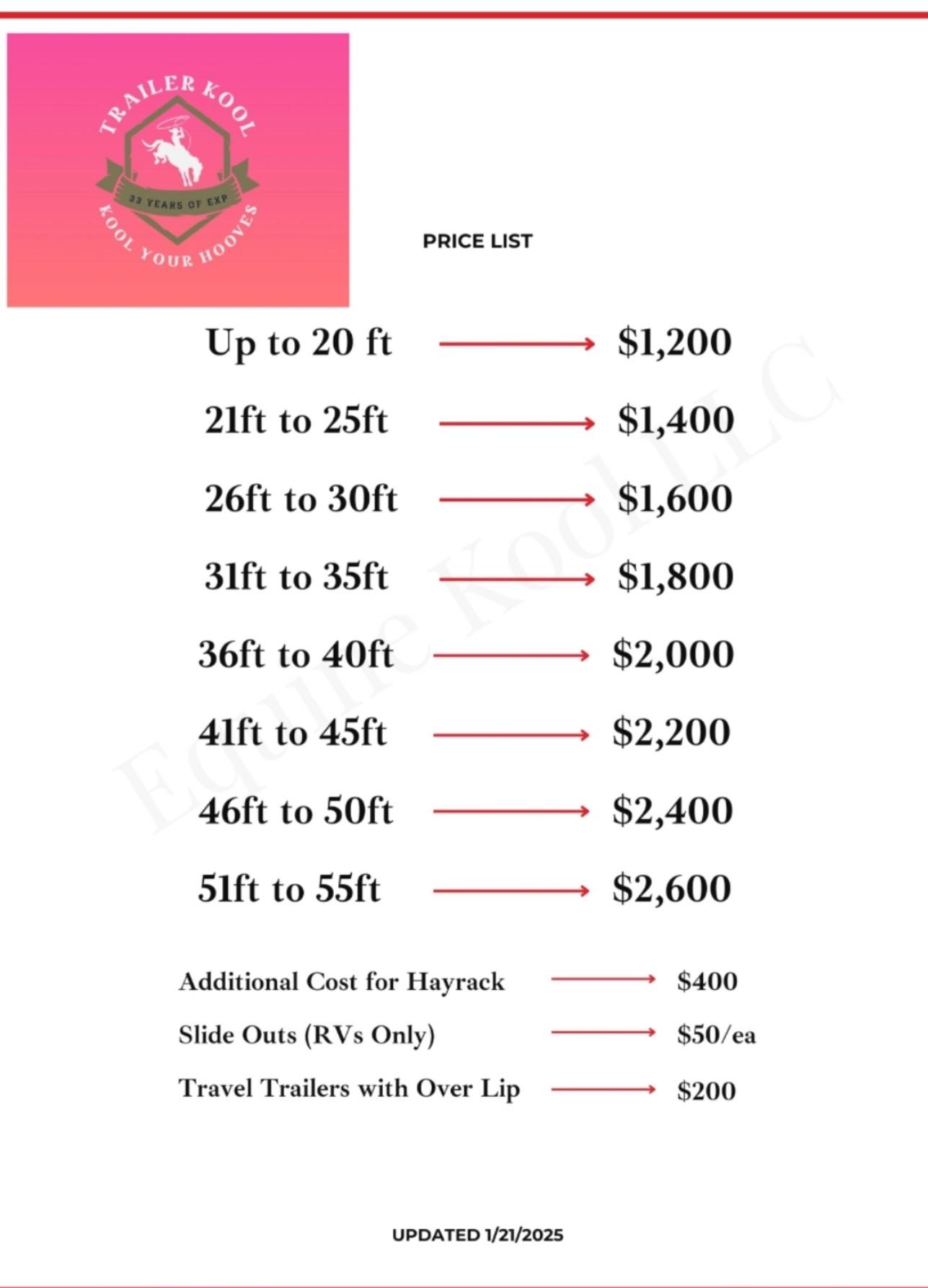 TRAILER KOOL
33 YEARS OF EXP
KOOL YOUR HOOVES

PRICE LIST

Up to 20 ft → $1,200

21ft to 25ft → $1,400

26ft to 30ft → $1,600

31ft to 35ft → $1,800

36ft to 40ft → $2,000

41ft to 45ft → $2,200

46ft to 50ft → $2,400

51ft to 55ft → $2,600

Additional Cost for Hayrack → $400

Slide Outs (RVs Only) → $50/ea

Travel Trailers with Over Lip → $200

UPDATED 1/21/2025

Equine Kool LLC